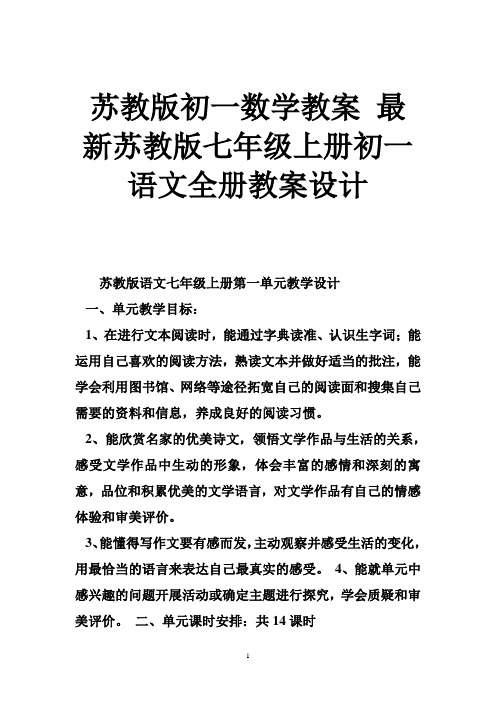 苏教版初一数学教案 最新苏教版七年级上册初一语文全册教案设计

苏教版语文七年级上册第一单元教学设计

一、单元教学目标：

1、在进行文本阅读时，能通过字典读准、认识生字词；能运用自己喜欢的阅读方法，熟读文本并做好适当的批注，能学会利用图书馆、网络等途径拓宽自己的阅读面和搜集自己需要的资料和信息，养成良好的阅读习惯。

2、能欣赏名家的优美诗文，领悟文学作品与生活的关系，感受文学作品中生动的形象，体会丰富的感情和深刻的寓意，品位和积累优美的文学语言，对文学作品有自己的情感体验和审美评价。

3、能懂得写作文要有感而发，主动观察并感受生活的变化，用最恰当的语言来表达自己最真实的感受。 4、能就单元中感兴趣的问题开展活动或确定主题进行探究，学会质疑和审美评价。 二、单元课时安排：共 14 课时

1